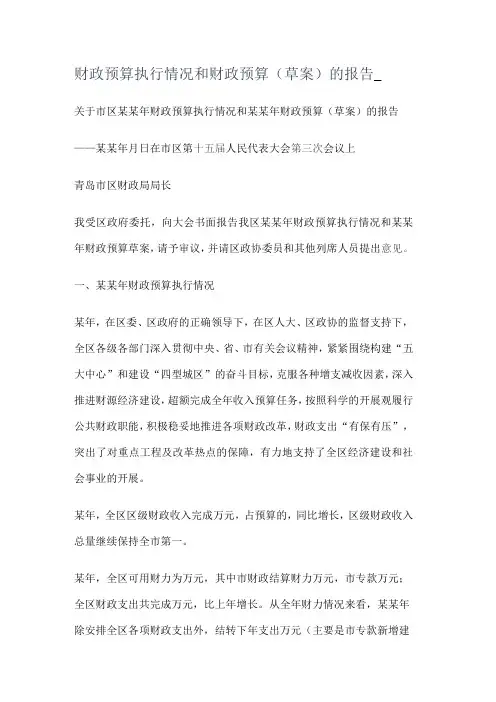 财政预算执行情况和财政预算（草案）的报告_

关于市区某某年财政预算执行情况和某某年财政预算（草案）的报告

——某某年月日在市区第十五届人民代表大会第三次会议上

青岛市区财政局局长

我受区政府委托，向大会书面报告我区某某年财政预算执行情况和某某年财政预算草案，请予审议，并请区政协委员和其他列席人员提出意见。

一、某某年财政预算执行情况

某年，在区委、区政府的正确领导下，在区人大、区政协的监督支持下，全区各级各部门深入贯彻中央、省、市有关会议精神，紧紧围绕构建“五大中心”和建设“四型城区”的奋斗目标，克服各种增支减收因素，深入推进财源经济建设，超额完成全年收入预算任务，按照科学的开展观履行公共财政职能，积极稳妥地推进各项财政改革，财政支出“有保有压”，突出了对重点工程及改革热点的保障，有力地支持了全区经济建设和社会事业的开展。

某年，全区区级财政收入完成万元，占预算的，同比增长，区级财政收入总量继续保持全市第一。

某年，全区可用财力为万元，其中市财政结算财力万元，市专款万元；全区财政支出共完成万元，比上年增长。从全年财力情况来看，某某年除安排全区各项财政支出外，结转下年支出万元（主要是市专款新增建